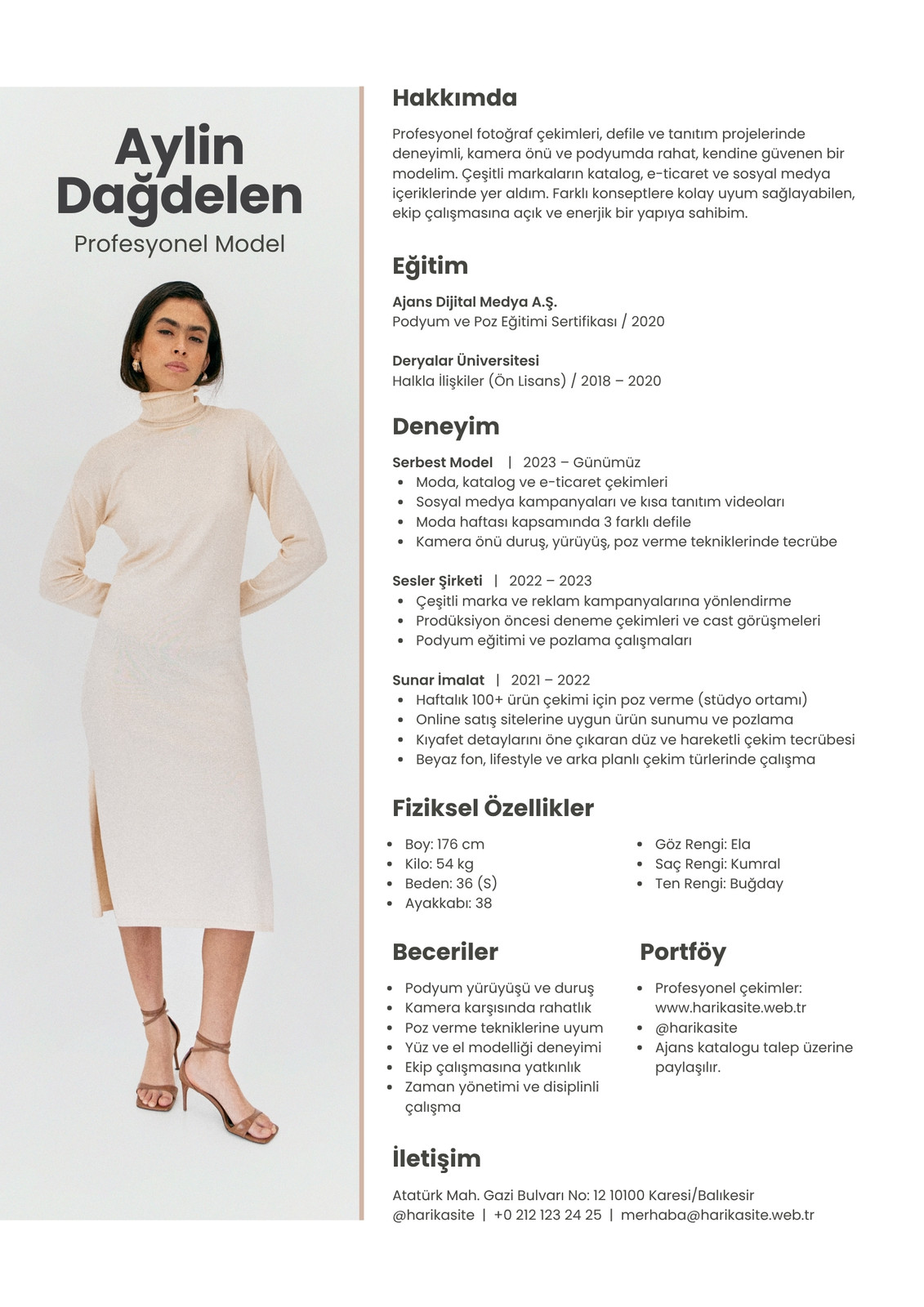 Aylin Dağdelen
Profesyonel Model

Hakkımda

Profesyonel fotoğraf çekimleri, defile ve tanıtım projelerinde deneyimli, kamera önü ve podyumda rahat, kendine güvenen bir modelim. Çeşitli markaların katalog, e-ticaret ve sosyal medya içeriklerinde yer aldım. Farklı konseptlere kolay uyum sağlayabilen, ekip çalışmasına açık ve enerjik bir yapıya sahibim.

Eğitim

Ajans Dijital Medya A.Ş.
Podyum ve Poz Eğitimi Sertifikası / 2020

Deryalar Üniversitesi
Halkla İlişkiler (Ön Lisans) / 2018 – 2020

Deneyim

Serbest Model | 2023 – Günümüz
• Moda, katalog ve e-ticaret çekimleri
• Sosyal medya kampanyaları ve kısa tanıtım videoları
• Moda haftası kapsamında 3 farklı defile
• Kamera önü duruş, yürüyüş, poz verme tekniklerinde tecrübe

Sesler Şirketi | 2022 – 2023
• Çeşitli marka ve reklam kampanyalarına yönlendirme
• Prodüksiyon öncesi deneme çekimleri ve cast görüşmeleri
• Podyum eğitimi ve pozlama çalışmaları

Sunar İmalat | 2021 – 2022
• Haftalık 100+ ürün çekimi için poz verme (stüdyo ortamı)
• Online satış sitelerine uygun ürün sunumu ve pozlama
• Kıyafet detaylarını öne çıkaran düz ve hareketli çekim tecrübesi
• Beyaz fon, lifestyle ve arka planlı çekim türlerinde çalışma

Fiziksel Özellikler

• Boy: 176 cm
• Kilo: 54 kg
• Beden: 36 (S)
• Ayakkabı: 38

• Göz Rengi: Ela
• Saç Rengi: Kumral
• Ten Rengi: Buğday

Beceriler

• Podyum yürüyüşü ve duruş
• Kamera karşısında rahatlık
• Poz verme tekniklerine uyum
• Yüz ve el modelliği deneyimi
• Ekip çalışmasına yatkınlık
• Zaman yönetimi ve disiplinli çalışma

Portföy

• Profesyonel çekimler: www.harikasite.web.tr
• @harikasite
• Ajans katalogu talep üzerine paylaşılır.

İletişim

Atatürk Mah. Gazi Bulvarı No: 12 10100 Karesi/Balıkesir
@harikasite | +0 212 123 24 25 | merhaba@harikasite.web.tr